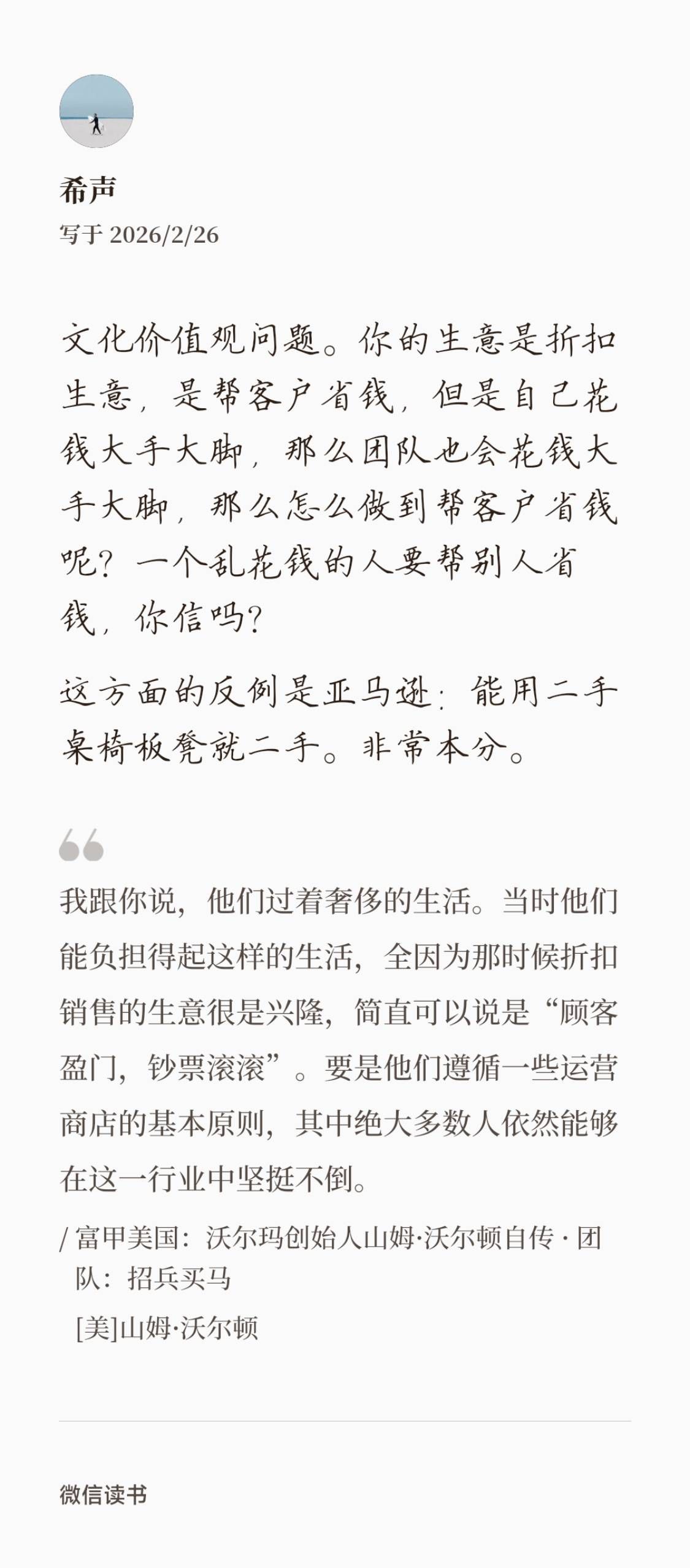 希声
写于 2026/2/26

文化价值观问题。你的生意是折扣生意，是帮客户省钱，但是自己花钱大手大脚，那么团队也会花钱大手大脚，那么怎么做到帮客户省钱呢？一个乱花钱的人要帮别人省钱，你信吗？

这方面的反例是亚马逊：能用二手桌椅板凳就二手。非常本分。

我跟你说，他们过着奢侈的生活。当时他们能负担得起这样的生活，全因为那时候折扣销售的生意很是兴隆，简直可以说是“顾客盈门，钞票滚滚”。要是他们遵循一些运营商店的基本原则，其中绝大多数人依然能够在这一行业中坚挺不倒。

/ 富甲美国：沃尔玛创始人山姆·沃尔顿自传 · 团队：招兵买马

[美]山姆·沃尔顿

微信读书